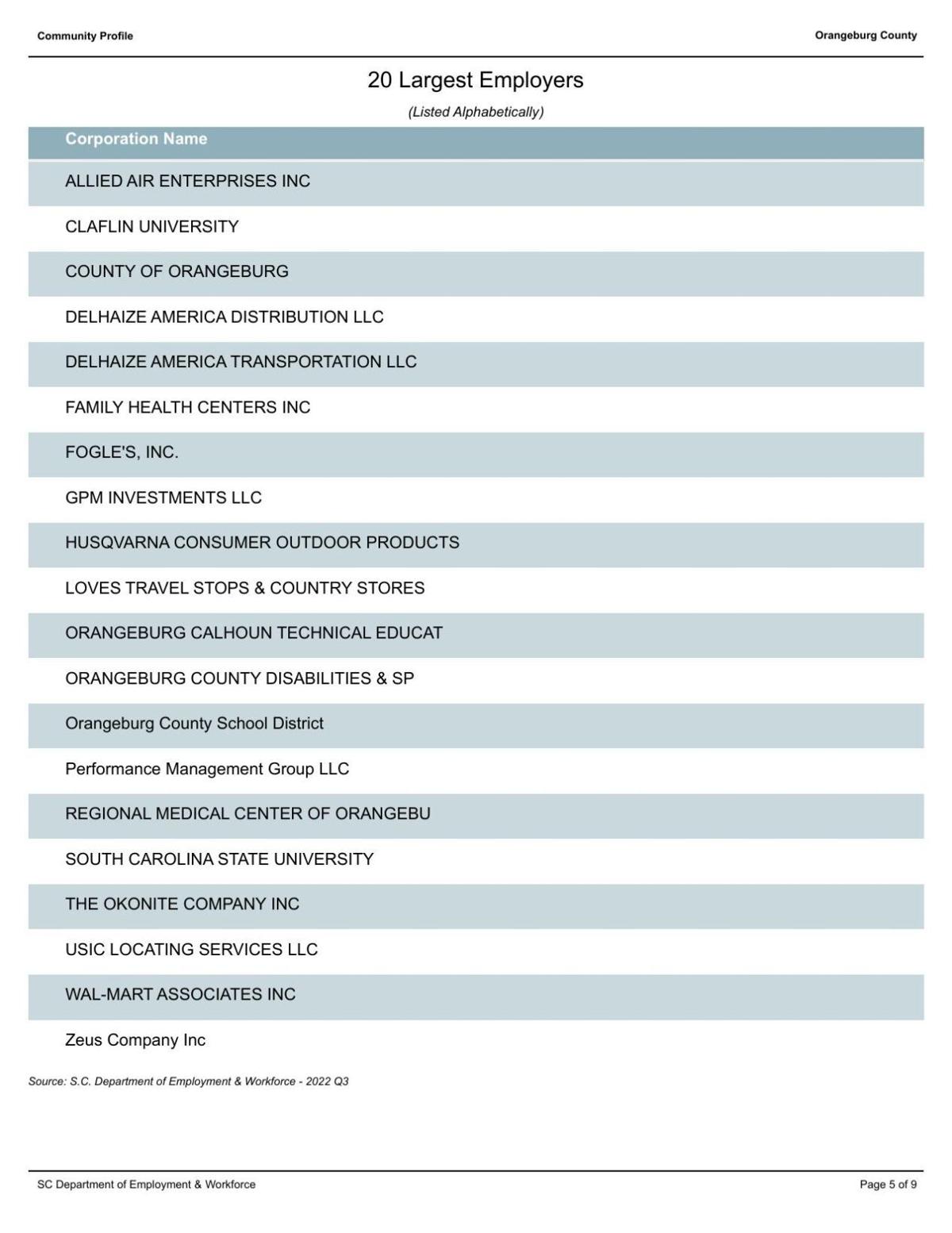 Community Profile

Orangeburg County

20 Largest Employers

(Listed Alphabetically)

| Corporation Name |
|---|
| ALLIED AIR ENTERPRISES INC |
| CLAFLIN UNIVERSITY |
| COUNTY OF ORANGEBURG |
| DELHAIZE AMERICA DISTRIBUTION LLC |
| DELHAIZE AMERICA TRANSPORTATION LLC |
| FAMILY HEALTH CENTERS INC |
| FOGLE'S, INC. |
| GPM INVESTMENTS LLC |
| HUSQVARNA CONSUMER OUTDOOR PRODUCTS |
| LOVES TRAVEL STOPS & COUNTRY STORES |
| ORANGEBURG CALHOUN TECHNICAL EDUCAT |
| ORANGEBURG COUNTY DISABILITIES & SP |
| Orangeburg County School District |
| Performance Management Group LLC |
| REGIONAL MEDICAL CENTER OF ORANGEBU |
| SOUTH CAROLINA STATE UNIVERSITY |
| THE OKONITE COMPANY INC |
| USIC LOCATING SERVICES LLC |
| WAL-MART ASSOCIATES INC |
| Zeus Company Inc |

Source: S.C. Department of Employment & Workforce - 2022 Q3

SC Department of Employment & Workforce

Page 5 of 9